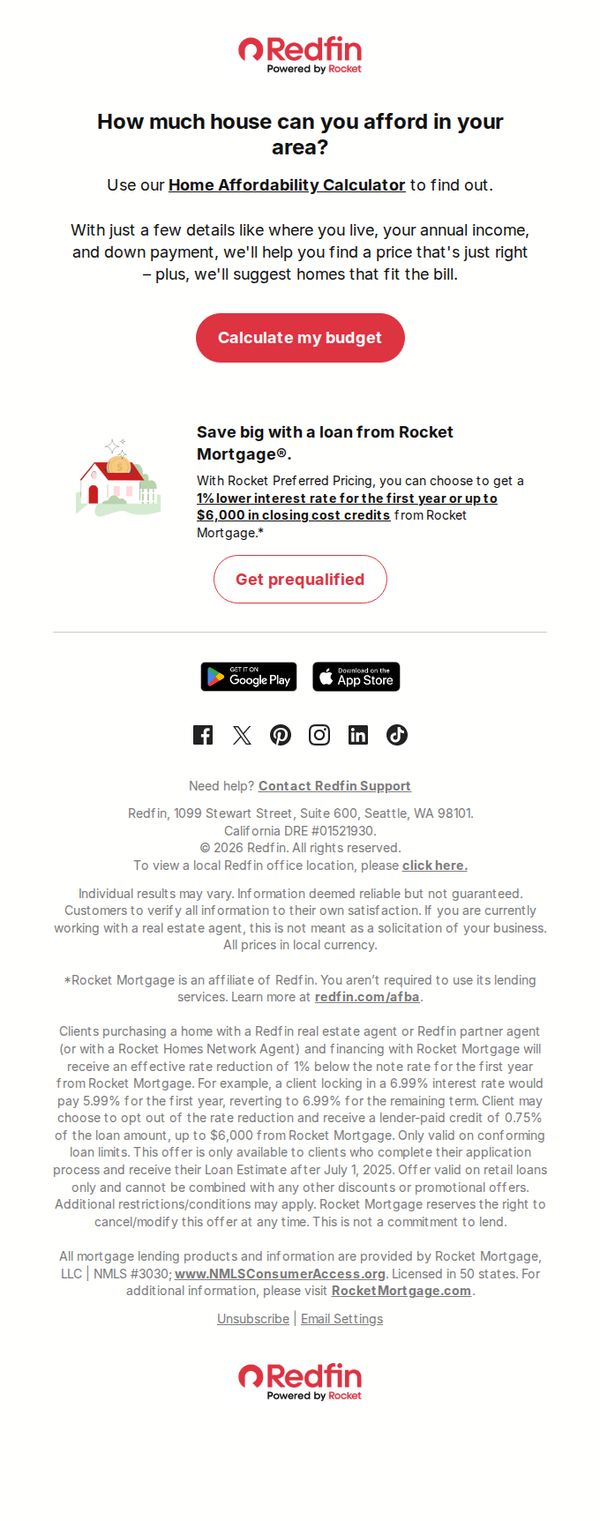 Redfin
Powered by Rocket

How much house can you afford in your area?

Use our Home Affordability Calculator to find out.

With just a few details like where you live, your annual income, and down payment, we'll help you find a price that's just right – plus, we'll suggest homes that fit the bill.

Calculate my budget

Save big with a loan from Rocket Mortgage®.

With Rocket Preferred Pricing, you can choose to get a 1% lower interest rate for the first year or up to $6,000 in closing cost credits from Rocket Mortgage.*

Get prequalified

GET IT ON Google Play
Download on the App Store

Need help? Contact Redfin Support

Redfin, 1099 Stewart Street, Suite 600, Seattle, WA 98101.
California DRE #01521930.
© 2026 Redfin. All rights reserved.
To view a local Redfin office location, please click here.

Individual results may vary. Information deemed reliable but not guaranteed. Customers to verify all information to their own satisfaction. If you are currently working with a real estate agent, this is not meant as a solicitation of your business. All prices in local currency.

*Rocket Mortgage is an affiliate of Redfin. You aren't required to use its lending services. Learn more at redfin.com/afba.

Clients purchasing a home with a Redfin real estate agent or Redfin partner agent (or with a Rocket Homes Network Agent) and financing with Rocket Mortgage will receive an effective rate reduction of 1% below the note rate for the first year from Rocket Mortgage. For example, a client locking in a 6.99% interest rate would pay 5.99% for the first year, reverting to 6.99% for the remaining term. Client may choose to opt out of the rate reduction and receive a lender-paid credit of 0.75% of the loan amount, up to $6,000 from Rocket Mortgage. Only valid on conforming loan limits. This offer is only available to clients who complete their application process and receive their Loan Estimate after July 1, 2025. Offer valid on retail loans only and cannot be combined with any other discounts or promotional offers. Additional restrictions/conditions may apply. Rocket Mortgage reserves the right to cancel/modify this offer at any time. This is not a commitment to lend.

All mortgage lending products and information are provided by Rocket Mortgage, LLC | NMLS #3030; www.NMLSConsumerAccess.org. Licensed in 50 states. For additional information, please visit RocketMortgage.com.

Unsubscribe | Email Settings

Redfin
Powered by Rocket